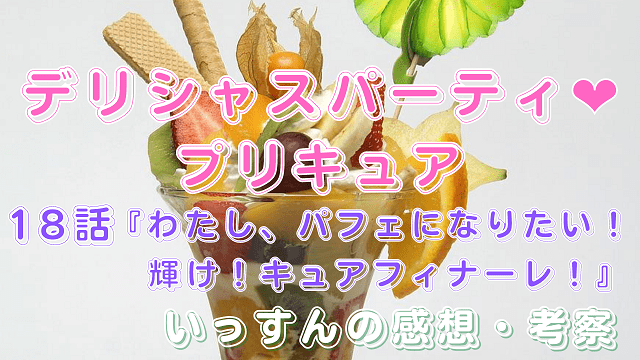 デリシャスパーティ❤
プリキュア
18話『わたし、パフェになりたい！
輝け！キュアフィナーレ！』
いっすんの感想・考察